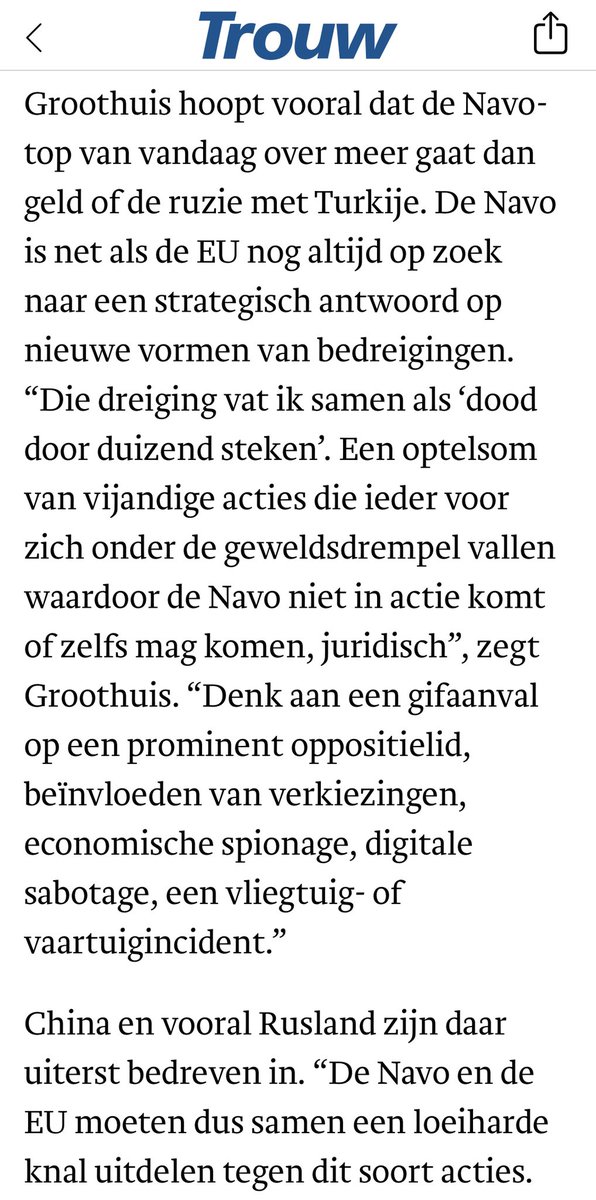 Trouw

Groothuis hoopt vooral dat de Navo-top van vandaag over meer gaat dan geld of de ruzie met Turkije. De Navo is net als de EU nog altijd op zoek naar een strategisch antwoord op nieuwe vormen van bedreigingen. “Die dreiging vat ik samen als ‘dood door duizend steken’. Een optelsom van vijandige acties die ieder voor zich onder de geweldsdrempel vallen waardoor de Navo niet in actie komt of zelfs mag komen, juridisch”, zegt Groothuis. “Denk aan een gifaanval op een prominent oppositielid, beïnvloeden van verkiezingen, economische spionage, digitale sabotage, een vliegtuig- of vaartuigincident.”

China en vooral Rusland zijn daar uiterst bedreven in. “De Navo en de EU moeten dus samen een loeiharde knal uitdelen tegen dit soort acties.